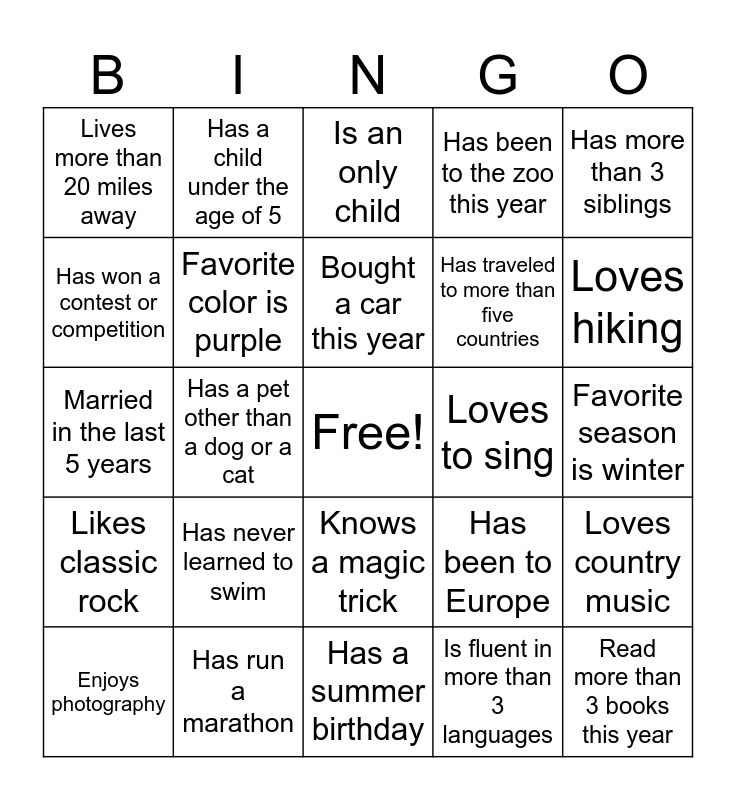 | B | I | N | G | O |
|---|---|---|---|---|
| Lives more than 20 miles away | Has a child under the age of 5 | Is an only child | Has been to the zoo this year | Has more than 3 siblings |
| Has won a contest or competition | Favorite color is purple | Bought a car this year | Has traveled to more than five countries | Loves hiking |
| Married in the last 5 years | Has a pet other than a dog or a cat | Free! | Loves to sing | Favorite season is winter |
| Likes classic rock | Has never learned to swim | Knows a magic trick | Has been to Europe | Loves country music |
| Enjoys photography | Has run a marathon | Has a summer birthday | Is fluent in more than 3 languages | Read more than 3 books this year |